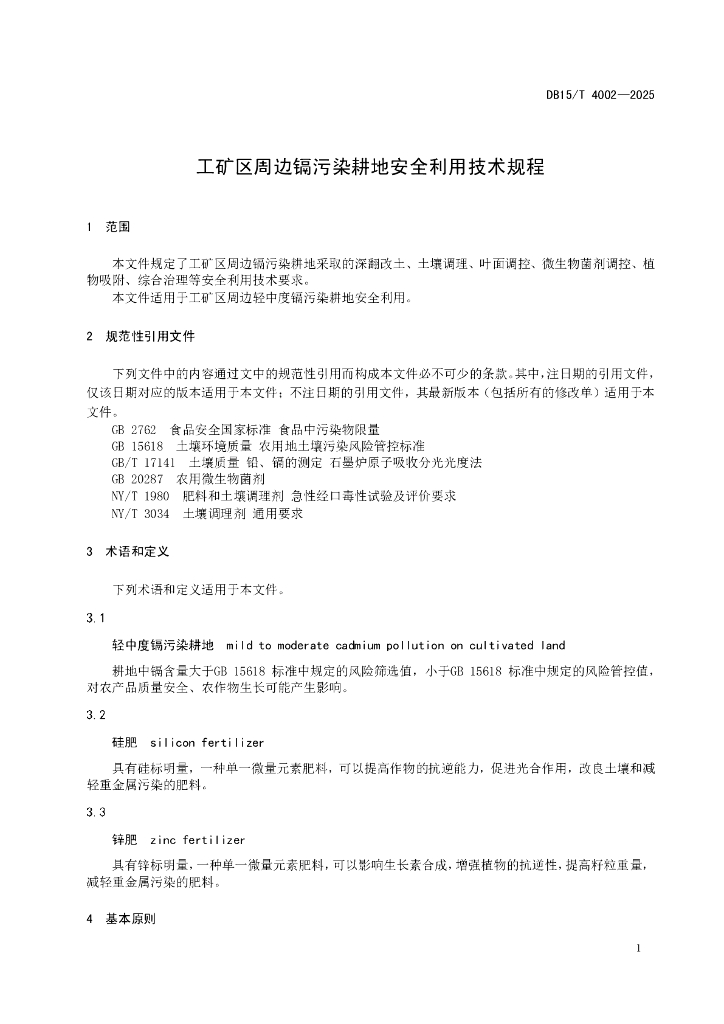 DB15/T 4002—2025

工矿区周边镉污染耕地安全利用技术规程

1 范围

本文件规定了工矿区周边镉污染耕地采取的深翻改土、土壤调理、叶面调控、微生物菌剂调控、植物吸附、综合治理等安全利用技术要求。

本文件适用于工矿区周边轻中度镉污染耕地安全利用。

2 规范性引用文件

下列文件中的内容通过文中的规范性引用而构成本文件必不可少的条款。其中，注日期的引用文件，仅该日期对应的版本适用于本文件；不注日期的引用文件，其最新版本（包括所有的修改单）适用于本文件。

GB 2762 食品安全国家标准 食品中污染物限量
GB 15618 土壤环境质量 农用地土壤污染风险管控标准
GB/T 17141 土壤质量 铅、镉的测定 石墨炉原子吸收分光光度法
GB 20287 农用微生物菌剂
NY/T 1980 肥料和土壤调理剂 急性经口毒性试验及评价要求
NY/T 3034 土壤调理剂 通用要求

3 术语和定义

下列术语和定义适用于本文件。

3.1

轻中度镉污染耕地 mild to moderate cadmium pollution on cultivated land

耕地中镉含量大于GB 15618 标准中规定的风险筛选值，小于GB 15618 标准中规定的风险管控值，对农产品质量安全、农作物生长可能产生影响。

3.2

硅肥 silicon fertilizer

具有硅标明量，一种单一微量元素肥料，可以提高作物的抗逆能力，促进光合作用，改良土壤和减轻重金属污染的肥料。

3.3

锌肥 zinc fertilizer

具有锌标明量，一种单一微量元素肥料，可以影响生长素合成，增强植物的抗逆性，提高籽粒重量，减轻重金属污染的肥料。

4 基本原则

1